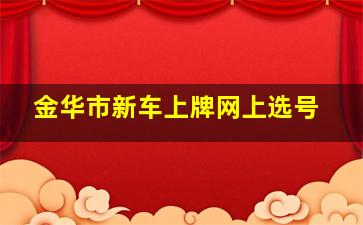 金华市新车上牌网上选号